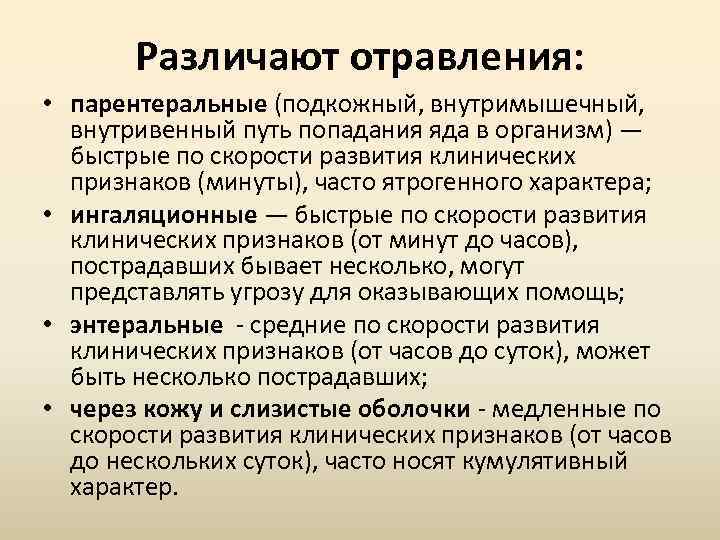 Различают отравления:

• парентеральные (подкожный, внутримышечный, внутривенный путь попадания яда в организм) — быстрые по скорости развития клинических признаков (минуты), часто ятрогенного характера;

• ингаляционные — быстрые по скорости развития клинических признаков (от минут до часов), пострадавших бывает несколько, могут представлять угрозу для оказывающих помощь;

• энтеральные - средние по скорости развития клинических признаков (от часов до суток), может быть несколько пострадавших;

• через кожу и слизистые оболочки - медленные по скорости развития клинических признаков (от часов до нескольких суток), часто носят кумулятивный характер.